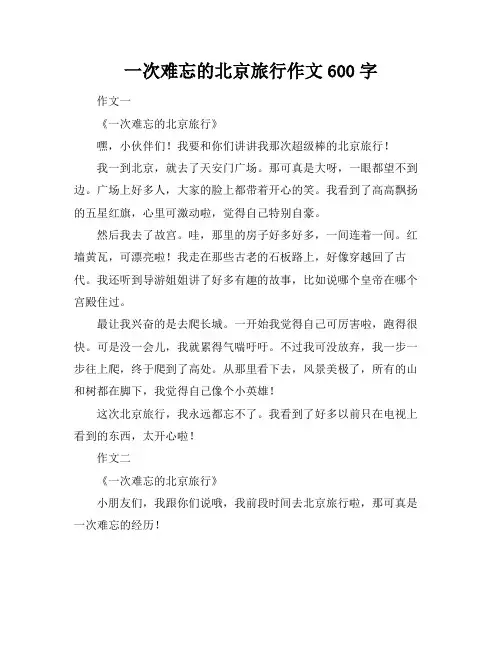 一次难忘的北京旅行作文 600 字

作文一

《一次难忘的北京旅行》

嘿，小伙伴们！我要和你们讲讲我那次超级棒的北京旅行！

我一到北京，就去了天安门广场。那可真是大呀，一眼都望不到边。广场上好多人，大家的脸上都带着开心的笑。我看到了高高飘扬的五星红旗，心里可激动啦，觉得自己特别自豪。

然后我去了故宫。哇，那里的房子好多好多，一间连着一间。红墙黄瓦，可漂亮啦！我走在那些古老的石板路上，好像穿越回了古代。我还听到导游姐姐讲了好多有趣的故事，比如说哪个皇帝在哪个宫殿住过。

最让我兴奋的是去爬长城。一开始我觉得自己可厉害啦，跑得很快。可是没一会儿，我就累得气喘吁吁。不过我可没放弃，我一步一步往上爬，终于爬到了高处。从那里看下去，风景美极了，所有的山和树都在脚下，我觉得自己像个小英雄！

这次北京旅行，我永远都忘不了。我看到了好多以前只在电视上看到的东西，太开心啦！

作文二

《一次难忘的北京旅行》

小朋友们，我跟你们说哦，我前段时间去北京旅行啦，那可真是一次难忘的经历！